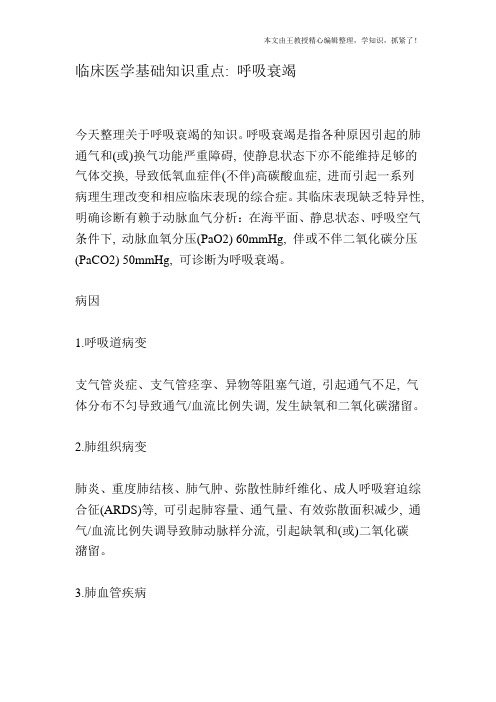 本文由王教授精心编辑整理，学知识，抓紧了！

临床医学基础知识重点: 呼吸衰竭

今天整理关于呼吸衰竭的知识。呼吸衰竭是指各种原因引起的肺通气和(或)换气功能严重障碍, 使静息状态下亦不能维持足够的气体交换, 导致低氧血症伴(不伴)高碳酸血症, 进而引起一系列病理生理改变和相应临床表现的综合症。其临床表现缺乏特异性, 明确诊断有赖于动脉血气分析：在海平面、静息状态、呼吸空气条件下, 动脉血氧分压(PaO2) 60mmHg, 伴或不伴二氧化碳分压(PaCO2) 50mmHg, 可诊断为呼吸衰竭。

病因

1.呼吸道病变

支气管炎症、支气管痉挛、异物等阻塞气道, 引起通气不足, 气体分布不匀导致通气/血流比例失调, 发生缺氧和二氧化碳潴留。

2.肺组织病变

肺炎、重度肺结核、肺气肿、弥散性肺纤维化、成人呼吸窘迫综合征(ARDS)等, 可引起肺容量、通气量、有效弥散面积减少, 通气/血流比例失调导致肺动脉样分流, 引起缺氧和(或)二氧化碳潴留。

3.肺血管疾病